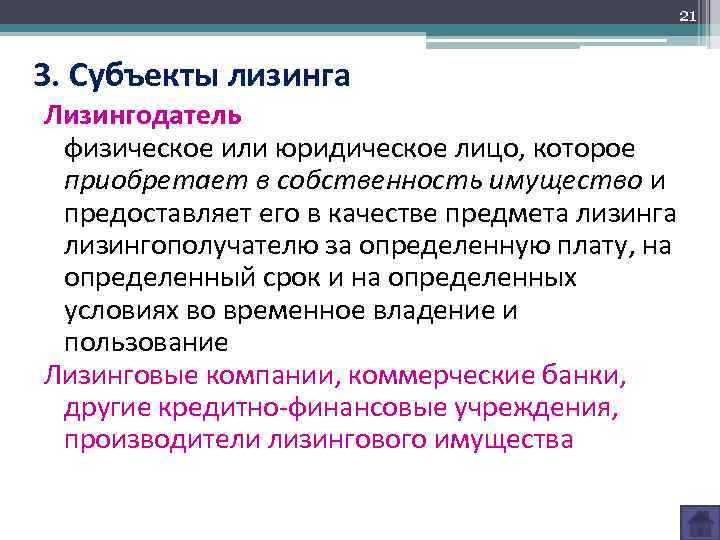 21

3. Субъекты лизинга

Лизингодатель

физическое или юридическое лицо, которое приобретает в собственность имущество и предоставляет его в качестве предмета лизинга лизингополучателю за определенную плату, на определенный срок и на определенных условиях во временное владение и пользование

Лизинговые компании, коммерческие банки, другие кредитно-финансовые учреждения, производители лизингового имущества